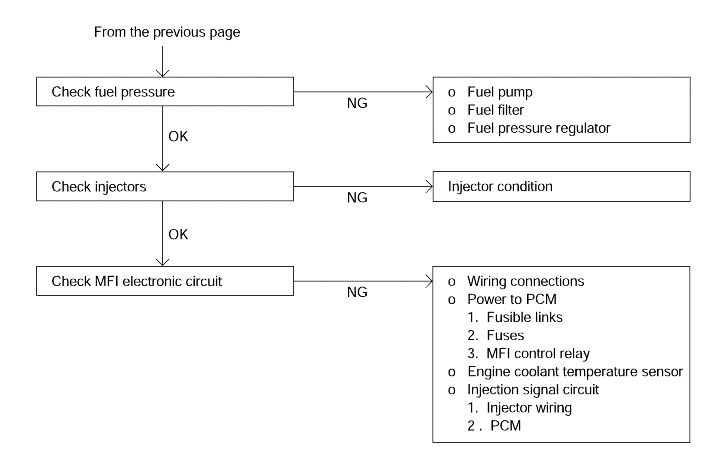 From the previous page

Check fuel pressure

NG

o Fuel pump
o Fuel filter
o Fuel pressure regulator

OK

Check injectors

NG

Injector condition

OK

Check MFI electronic circuit

NG

o Wiring connections
o Power to PCM
1. Fusible links
2. Fuses
3. MFI control relay
o Engine coolant temperature sensor
o Injection signal circuit
1. Injector wiring
2 . PCM